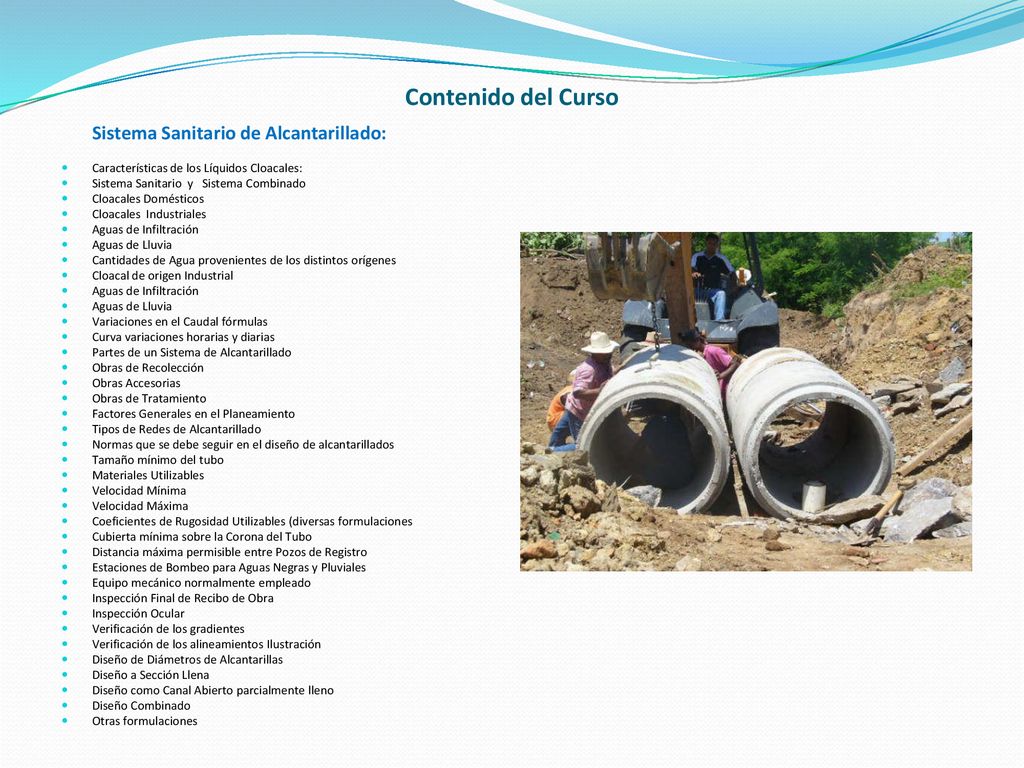 Contenido del Curso

Sistema Sanitario de Alcantarillado:

- Características de los Líquidos Cloacales:
- Sistema Sanitario y Sistema Combinado
- Cloacales Domésticos
- Cloacales Industriales
- Aguas de Infiltración
- Aguas de Lluvia
- Cantidades de Agua provenientes de los distintos orígenes
- Cloacal de origen Industrial
- Aguas de Infiltración
- Aguas de Lluvia
- Variaciones en el Caudal fórmulas
- Curva variaciones horarias y diarias
- Partes de un Sistema de Alcantarillado
- Obras de Recolección
- Obras Accesorias
- Obras de Tratamiento
- Factores Generales en el Planeamiento
- Tipos de Redes de Alcantarillado
- Normas que se debe seguir en el diseño de alcantarillados
- Tamaño mínimo del tubo
- Materiales Utilizables
- Velocidad Mínima
- Velocidad Máxima
- Coeficientes de Rugosidad Utilizables (diversas formulaciones
- Cubierta mínima sobre la Corona del Tubo
- Distancia máxima permisible entre Pozos de Registro
- Estaciones de Bombeo para Aguas Negras y Pluviales
- Equipo mecánico normalmente empleado
- Inspección Final de Recibo de Obra
- Inspección Ocular
- Verificación de los gradientes
- Verificación de los alineamientos Ilustración
- Diseño de Diámetros de Alcantarillas
- Diseño a Sección Llena
- Diseño como Canal Abierto parcialmente lleno
- Diseño Combinado
- Otras formulaciones